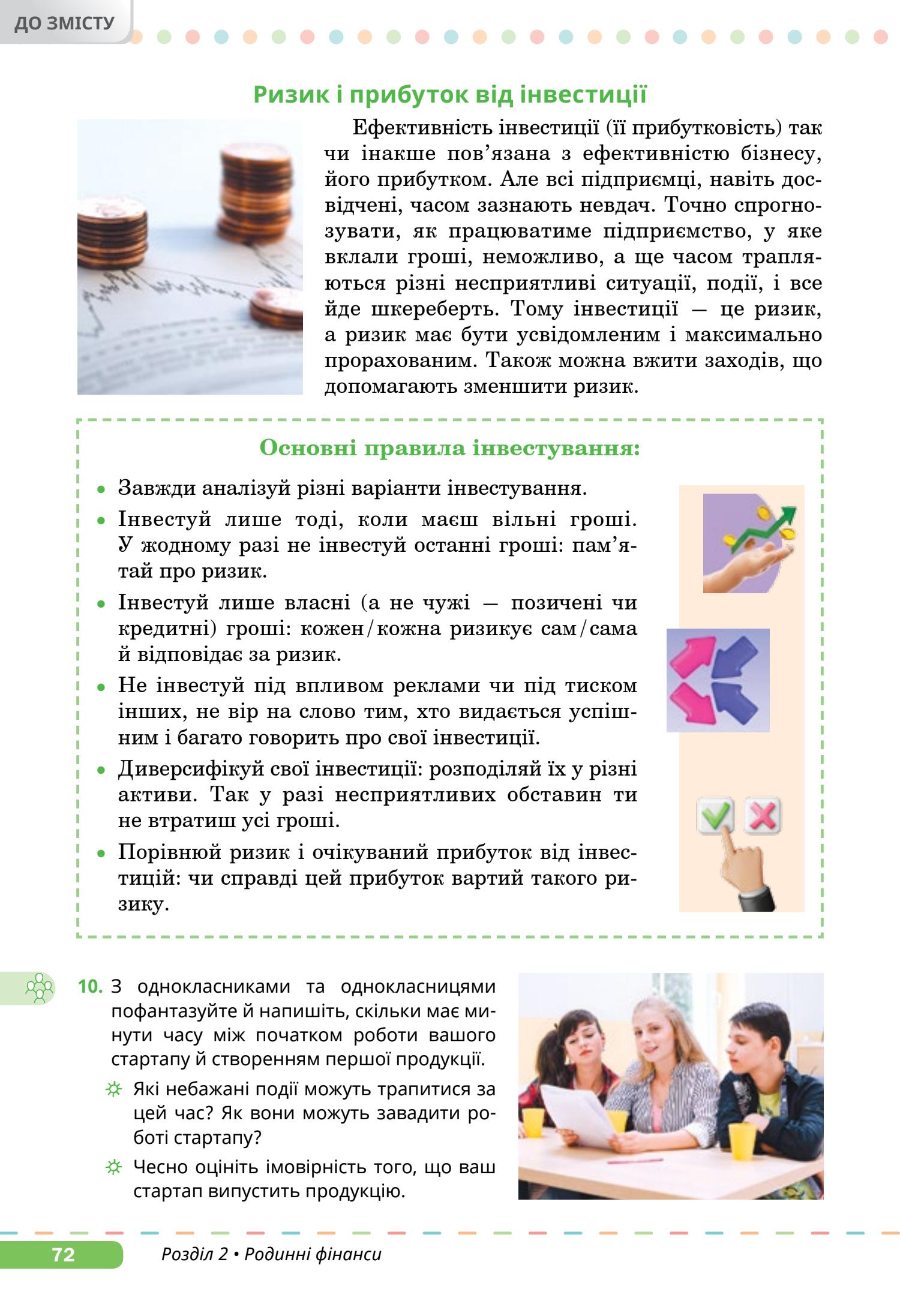 ДО ЗМІСТУ

Ризик і прибуток від інвестиції

Ефективність інвестиції (її прибутковість) так чи інакше пов'язана з ефективністю бізнесу, його прибутком. Але всі підприємці, навіть досвідчені, часом зазнають невдач. Точно спрогнозувати, як працюватиме підприємство, у яке вклали гроші, неможливо, а ще часом трапляються різні несприятливі ситуації, події, і все йде шкереберть. Тому інвестиції — це ризик, а ризик має бути усвідомленим і максимально прорахованим. Також можна вжити заходів, що допомагають зменшити ризик.

Основні правила інвестування:

• Завжди аналізуй різні варіанти інвестування.
• Інвестуй лише тоді, коли маєш вільні гроші. У жодному разі не інвестуй останні гроші: пам'ятай про ризик.
• Інвестуй лише власні (а не чужі — позичені чи кредитні) гроші: кожен/кожна ризикує сам/сама й відповідає за ризик.
• Не інвестуй під впливом реклами чи під тиском інших, не вір на слово тим, хто видається успішним і багато говорить про свої інвестиції.
• Диверсифікуй свої інвестиції: розподіляй їх у різні активи. Так у разі несприятливих обставин ти не втратиш усі гроші.
• Порівнюй ризик і очікуваний прибуток від інвестицій: чи справді цей прибуток вартий такого ризику.

10. З однокласниками та однокласницями пофантазуйте й напишіть, скільки має минути часу між початком роботи вашого стартапу й створенням першої продукції.
Які небажані події можуть трапитися за цей час? Як вони можуть завадити роботі стартапу?
Чесно оцініть імовірність того, що ваш стартап випустить продукцію.

72 Розділ 2 • Родинні фінанси